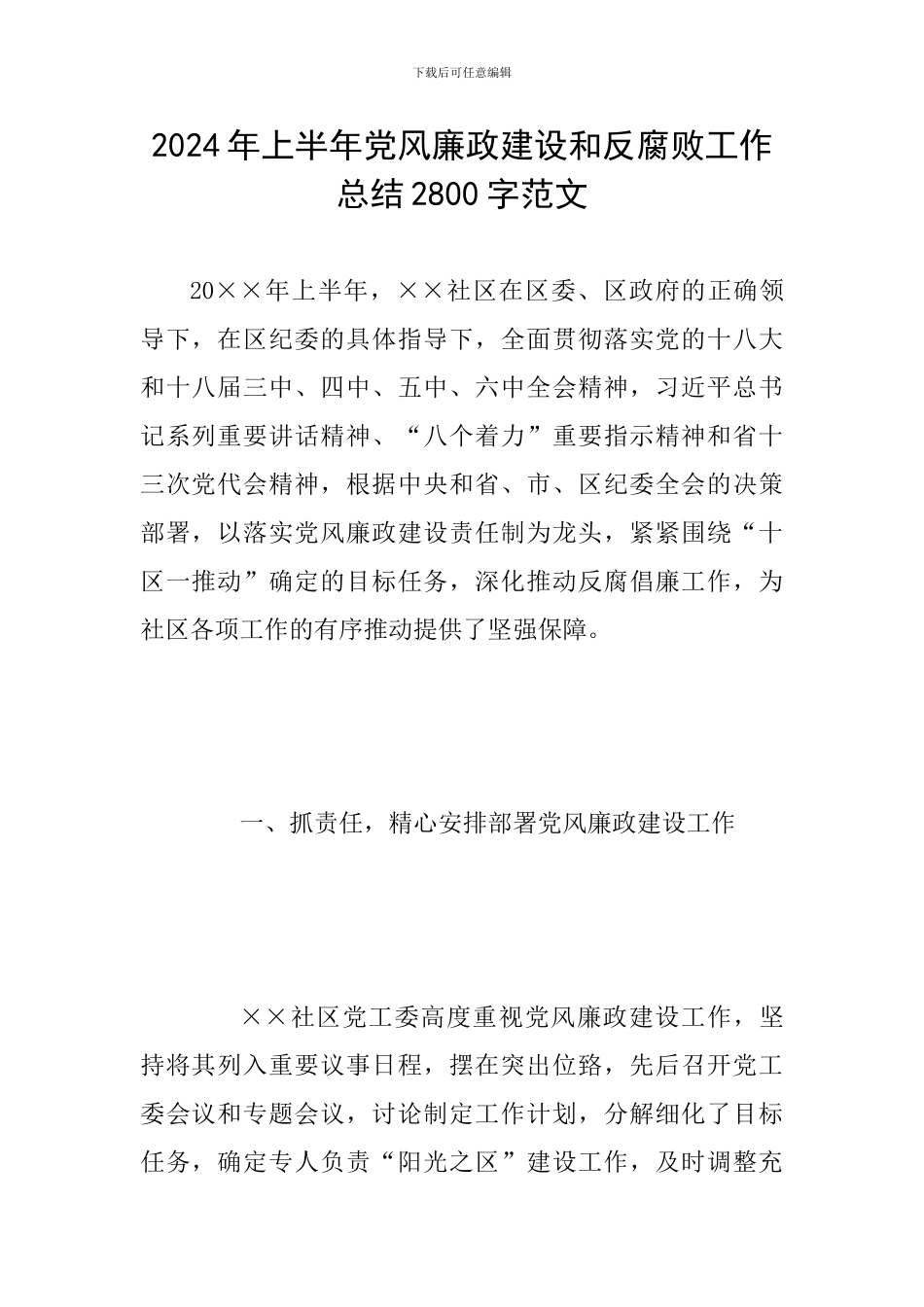 下载后可任意编辑

2024年上半年党风廉政建设和反腐败工作总结2800字范文

20××年上半年，××社区在区委、区政府的正确领导下，在区纪委的具体指导下，全面贯彻落实党的十八大和十八届三中、四中、五中、六中全会精神，习近平总书记系列重要讲话精神、“八个着力”重要指示精神和省十三次党代会精神，根据中央和省、市、区纪委全会的决策部署，以落实党风廉政建设责任制为龙头，紧紧围绕“十区一推动”确定的目标任务，深化推动反腐倡廉工作，为社区各项工作的有序推动提供了坚强保障。

一、抓责任，精心安排部署党风廉政建设工作

××社区党工委高度重视党风廉政建设工作，坚持将其列入重要议事日程，摆在突出位路，先后召开党工委会议和专题会议，讨论制定工作计划，分解细化了目标任务，确定专人负责“阳光之区”建设工作，及时调整充